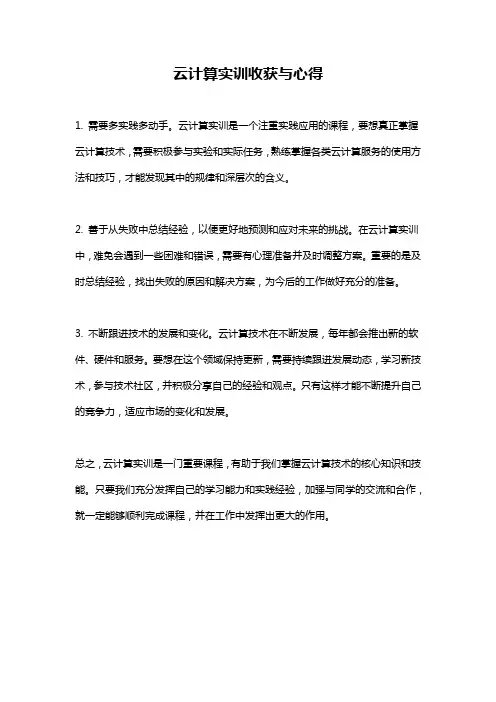 云计算实训收获与心得

1. 需要多实践多动手。云计算实训是一个注重实践应用的课程，要想真正掌握云计算技术，需要积极参与实验和实际任务，熟练掌握各类云计算服务的使用方法和技巧，才能发现其中的规律和深层次的含义。

2. 善于从失败中总结经验，以便更好地预测和应对未来的挑战。在云计算实训中，难免会遇到一些困难和错误，需要有心理准备并及时调整方案。重要的是及时总结经验，找出失败的原因和解决方案，为今后的工作做好充分的准备。

3. 不断跟进技术的发展和变化。云计算技术在不断发展，每年都会推出新的软件、硬件和服务。要想在这个领域保持更新，需要持续跟进发展动态，学习新技术，参与技术社区，并积极分享自己的经验和观点。只有这样才能不断提升自己的竞争力，适应市场的变化和发展。

总之，云计算实训是一门重要课程，有助于我们掌握云计算技术的核心知识和技能。只要我们充分发挥自己的学习能力和实践经验，加强与同学的交流和合作，就一定能够顺利完成课程，并在工作中发挥出更大的作用。